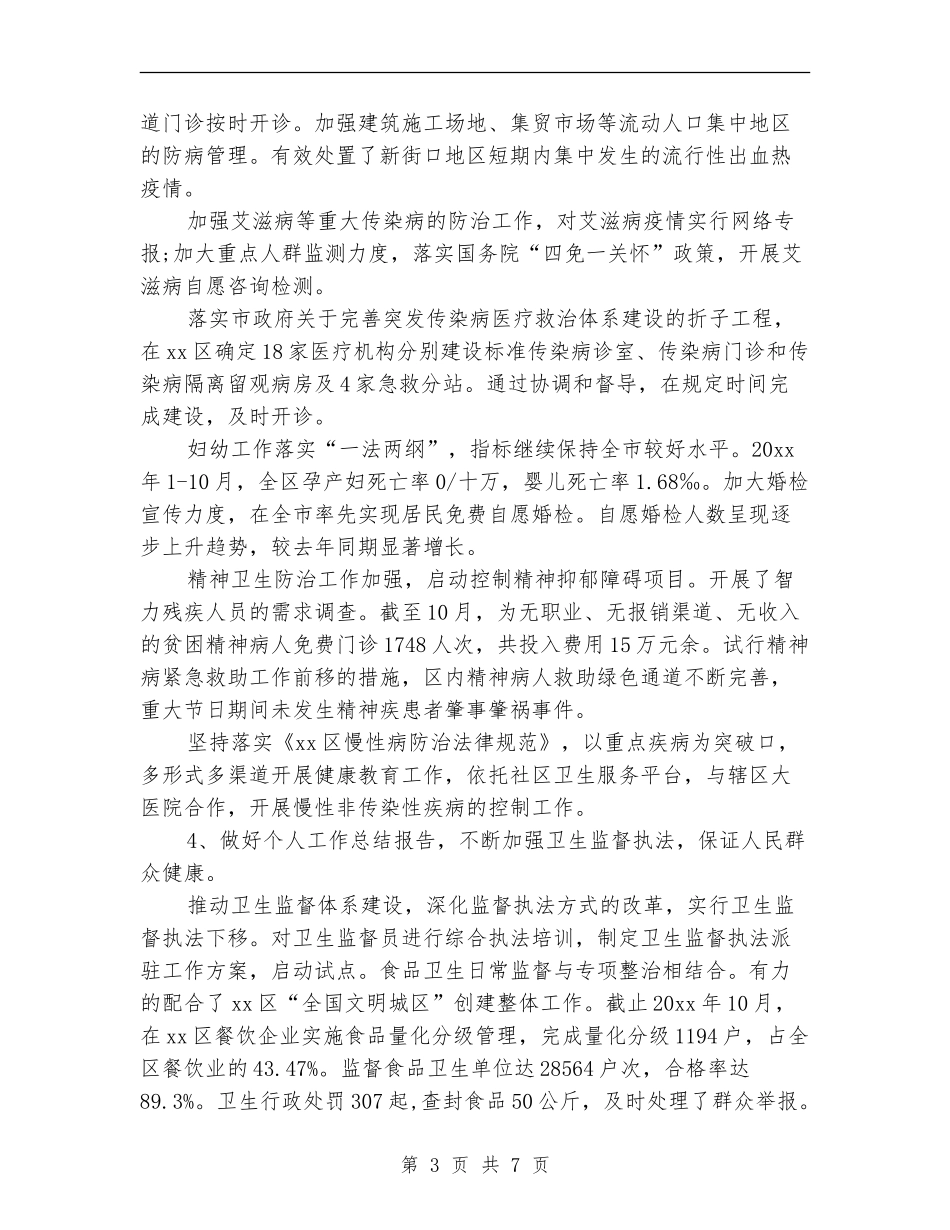 道门诊按时开诊。加强建筑施工场地、集贸市场等流动人口集中地区的防病管理。有效处置了新街口地区短期内集中发生的流行性出血热疫情。

加强艾滋病等重大传染病的防治工作，对艾滋病疫情实行网络专报;加大重点人群监测力度，落实国务院“四免一关怀”政策，开展艾滋病自愿咨询检测。

落实市政府关于完善突发传染病医疗救治体系建设的折子工程，在xx区确定18家医疗机构分别建设标准传染病诊室、传染病门诊和传染病隔离留观病房及4家急救分站。通过协调和督导，在规定时间完成建设，及时开诊。

妇幼工作落实“一法两纲”，指标继续保持全市较好水平。20xx年1-10月，全区孕产妇死亡率0/十万，婴儿死亡率1.68‰。加大婚检宣传力度，在全市率先实现居民免费自愿婚检。自愿婚检人数呈现逐步上升趋势，较去年同期显著增长。

精神卫生防治工作加强，启动控制精神抑郁障碍项目。开展了智力残疾人员的需求调查。截至10月，为无职业、无报销渠道、无收入的贫困精神病人免费门诊1748人次，共投入费用15万元余。试行精神病紧急救助工作前移的措施，区内精神病人救助绿色通道不断完善，重大节日期间未发生精神疾患者肇事肇祸事件。

坚持落实《xx区慢性病防治法律规范》，以重点疾病为突破口，多形式多渠道开展健康教育工作，依托社区卫生服务平台，与辖区大医院合作，开展慢性非传染性疾病的控制工作。

4、做好个人工作总结报告，不断加强卫生监督执法，保证人民群众健康。

推动卫生监督体系建设，深化监督执法方式的改革，实行卫生监督执法下移。对卫生监督员进行综合执法培训，制定卫生监督执法派驻工作方案，启动试点。食品卫生日常监督与专项整治相结合。有力的配合了xx区“全国文明城区”创建整体工作。截止20xx年10月，在xx区餐饮企业实施食品量化分级管理，完成量化分级1194户，占全区餐饮业的43.47%。监督食品卫生单位达28564户次，合格率达89.3%。卫生行政处罚307起，查封食品50公斤，及时处理了群众举报。

第 3 页 共 7 页